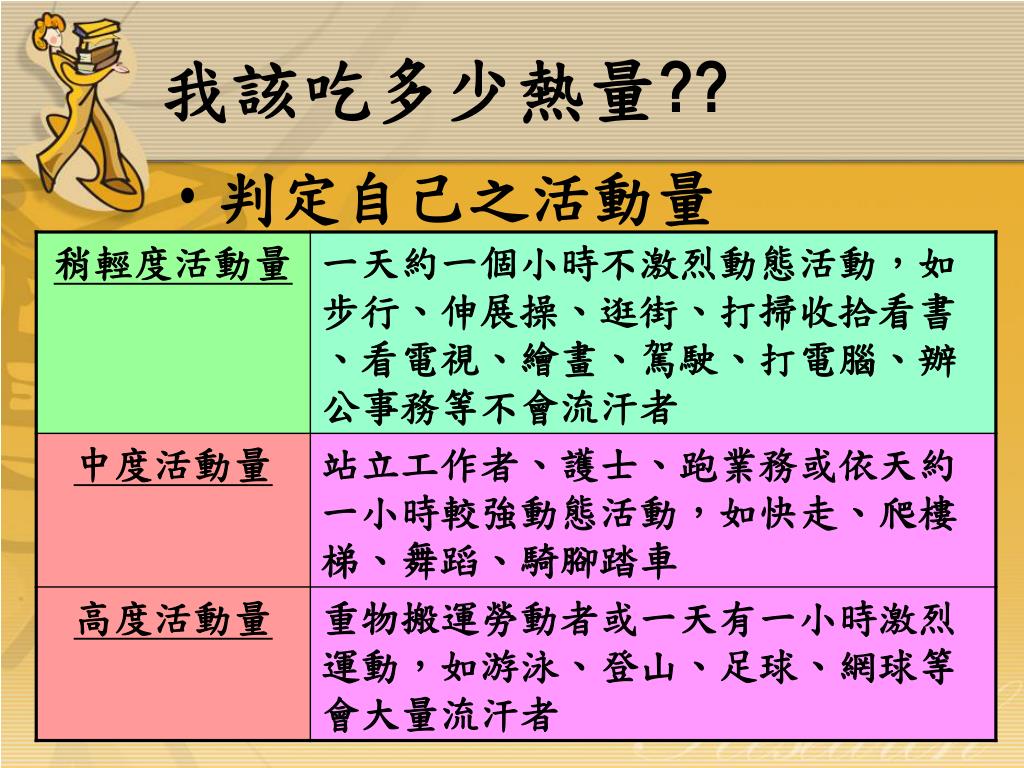 我該吃多少熱量??

• 判定自己之活動量

| 稍輕度活動量 | 一天約一個小時不激烈動態活動，如步行、伸展操、逛街、打掃收拾看書、看電視、繪畫、駕駛、打電腦、辦公事務等不會流汗者 |
|---|---|
| 中度活動量 | 站立工作者、護士、跑業務或依天約一小時較強動態活動，如快走、爬樓梯、舞蹈、騎腳踏車 |
| 高度活動量 | 重物搬運勞動者或一天有一小時激烈運動，如游泳、登山、足球、網球等會大量流汗者 |